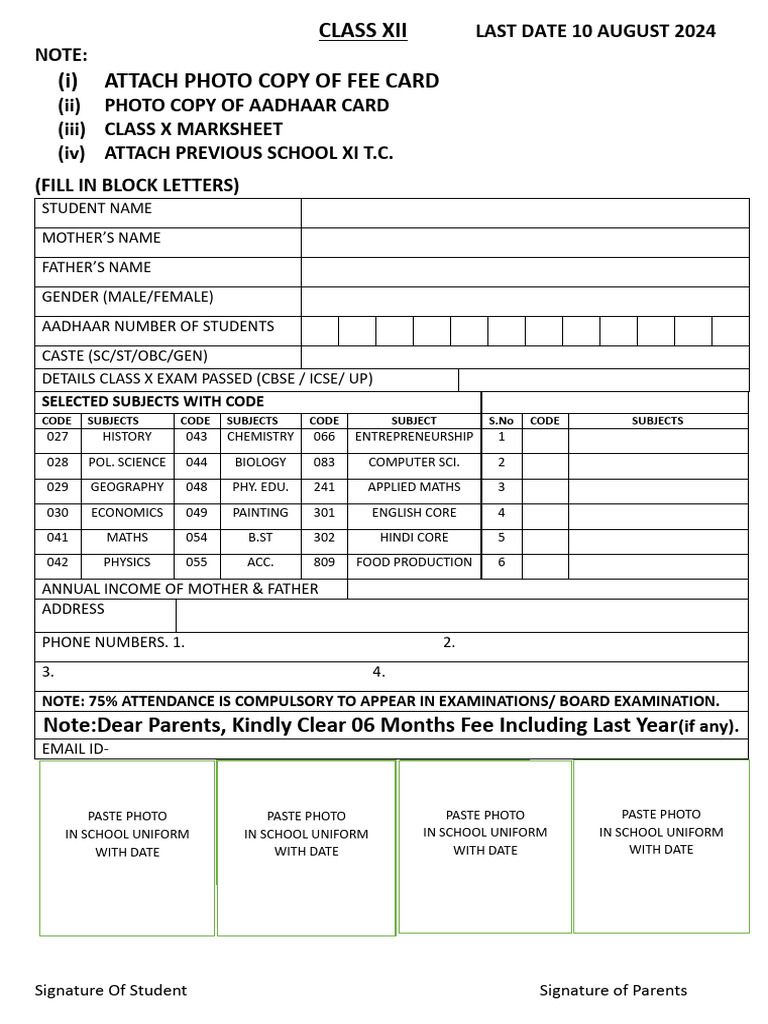 CLASS XII LAST DATE 10 AUGUST 2024

NOTE:
(i) ATTACH PHOTO COPY OF FEE CARD
(ii) PHOTO COPY OF AADHAAR CARD
(iii) CLASS X MARKSHEET
(iv) ATTACH PREVIOUS SCHOOL XI T.C.

(FILL IN BLOCK LETTERS)

| STUDENT NAME | |
|---|---|
| MOTHER'S NAME | |
| FATHER'S NAME | |
| GENDER (MALE/FEMALE) | |
| AADHAAR NUMBER OF STUDENTS | |
| CASTE (SC/ST/OBC/GEN) | |
| DETAILS CLASS X EXAM PASSED (CBSE / ICSE/ UP) | |

SELECTED SUBJECTS WITH CODE

| CODE | SUBJECTS | CODE | SUBJECTS | CODE | SUBJECT | S.No | CODE | SUBJECTS |
|---|---|---|---|---|---|---|---|---|
| 027 | HISTORY | 043 | CHEMISTRY | 066 | ENTREPRENEURSHIP | 1 | | |
| 028 | POL. SCIENCE | 044 | BIOLOGY | 083 | COMPUTER SCI. | 2 | | |
| 029 | GEOGRAPHY | 048 | PHY. EDU. | 241 | APPLIED MATHS | 3 | | |
| 030 | ECONOMICS | 049 | PAINTING | 301 | ENGLISH CORE | 4 | | |
| 041 | MATHS | 054 | B.ST | 302 | HINDI CORE | 5 | | |
| 042 | PHYSICS | 055 | ACC. | 809 | FOOD PRODUCTION | 6 | | |

ANNUAL INCOME OF MOTHER & FATHER
ADDRESS
PHONE NUMBERS. 1. 2.
3. 4.

NOTE: 75% ATTENDANCE IS COMPULSORY TO APPEAR IN EXAMINATIONS/ BOARD EXAMINATION.

Note:Dear Parents, Kindly Clear 06 Months Fee Including Last Year(if any).

EMAIL ID-

PASTE PHOTO IN SCHOOL UNIFORM WITH DATE

PASTE PHOTO IN SCHOOL UNIFORM WITH DATE

PASTE PHOTO IN SCHOOL UNIFORM WITH DATE

PASTE PHOTO IN SCHOOL UNIFORM WITH DATE

Signature Of Student Signature of Parents